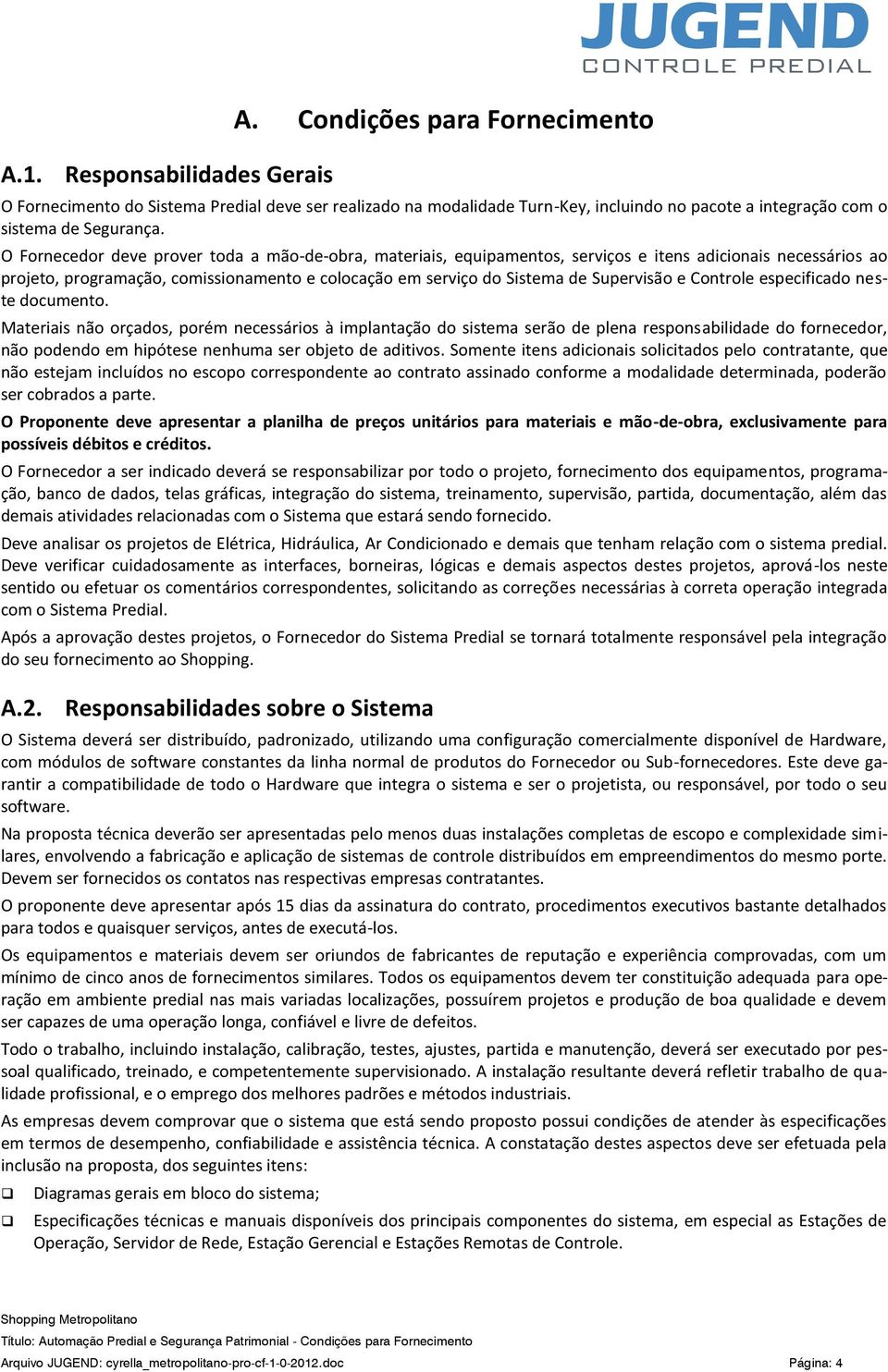 JUGEND
CONTROLE PREDIAL

A. Condições para Fornecimento

A.1. Responsabilidades Gerais

O Fornecimento do Sistema Predial deve ser realizado na modalidade Turn-Key, incluindo no pacote a integração com o sistema de Segurança.

O Fornecedor deve prover toda a mão-de-obra, materiais, equipamentos, serviços e itens adicionais necessários ao projeto, programação, comissionamento e colocação em serviço do Sistema de Supervisão e Controle especificado neste documento.

Materiais não orçados, porém necessários à implantação do sistema serão de plena responsabilidade do fornecedor, não podendo em hipótese nenhuma ser objeto de aditivos. Somente itens adicionais solicitados pelo contratante, que não estejam incluídos no escopo correspondente ao contrato assinado conforme a modalidade determinada, poderão ser cobrados a parte.

O Proponente deve apresentar a planilha de preços unitários para materiais e mão-de-obra, exclusivamente para possíveis débitos e créditos.

O Fornecedor a ser indicado deverá se responsabilizar por todo o projeto, fornecimento dos equipamentos, programação, banco de dados, telas gráficas, integração do sistema, treinamento, supervisão, partida, documentação, além das demais atividades relacionadas com o Sistema que estará sendo fornecido.

Deve analisar os projetos de Elétrica, Hidráulica, Ar Condicionado e demais que tenham relação com o sistema predial. Deve verificar cuidadosamente as interfaces, borneiras, lógicas e demais aspectos destes projetos, aprová-los neste sentido ou efetuar os comentários correspondentes, solicitando as correções necessárias à correta operação integrada com o Sistema Predial.

Após a aprovação destes projetos, o Fornecedor do Sistema Predial se tornará totalmente responsável pela integração do seu fornecimento ao Shopping.

A.2. Responsabilidades sobre o Sistema

O Sistema deverá ser distribuído, padronizado, utilizando uma configuração comercialmente disponível de Hardware, com módulos de software constantes da linha normal de produtos do Fornecedor ou Sub-fornecedores. Este deve garantir a compatibilidade de todo o Hardware que integra o sistema e ser o projetista, ou responsável, por todo o seu software.

Na proposta técnica deverão ser apresentadas pelo menos duas instalações completas de escopo e complexidade similares, envolvendo a fabricação e aplicação de sistemas de controle distribuídos em empreendimentos do mesmo porte. Devem ser fornecidos os contatos nas respectivas empresas contratantes.

O proponente deve apresentar após 15 dias da assinatura do contrato, procedimentos executivos bastante detalhados para todos e quaisquer serviços, antes de executá-los.

Os equipamentos e materiais devem ser oriundos de fabricantes de reputação e experiência comprovadas, com um mínimo de cinco anos de fornecimentos similares. Todos os equipamentos devem ter constituição adequada para operação em ambiente predial nas mais variadas localizações, possuírem projetos e produção de boa qualidade e devem ser capazes de uma operação longa, confiável e livre de defeitos.

Todo o trabalho, incluindo instalação, calibração, testes, ajustes, partida e manutenção, deverá ser executado por pessoal qualificado, treinado, e competentemente supervisionado. A instalação resultante deverá refletir trabalho de qualidade profissional, e o emprego dos melhores padrões e métodos industriais.

As empresas devem comprovar que o sistema que está sendo proposto possui condições de atender às especificações em termos de desempenho, confiabilidade e assistência técnica. A constatação destes aspectos deve ser efetuada pela inclusão na proposta, dos seguintes itens:

❑ Diagramas gerais em bloco do sistema;

❑ Especificações técnicas e manuais disponíveis dos principais componentes do sistema, em especial as Estações de Operação, Servidor de Rede, Estação Gerencial e Estações Remotas de Controle.

Shopping Metropolitano
Título: Automação Predial e Segurança Patrimonial - Condições para Fornecimento
Arquivo JUGEND: cyrella_metropolitano-pro-cf-1-0-2012.doc Página: 4